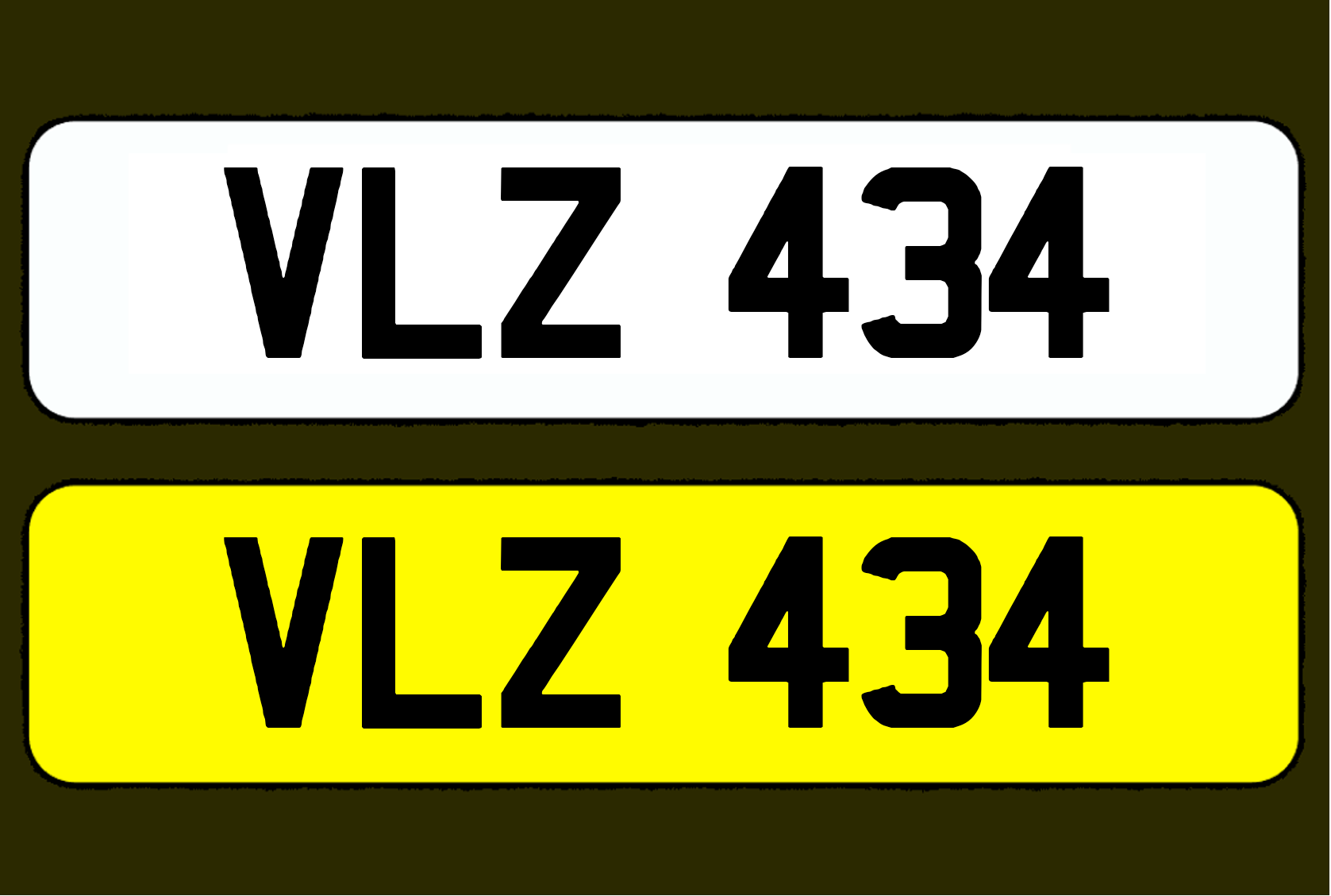 VLZ 434

VLZ 434